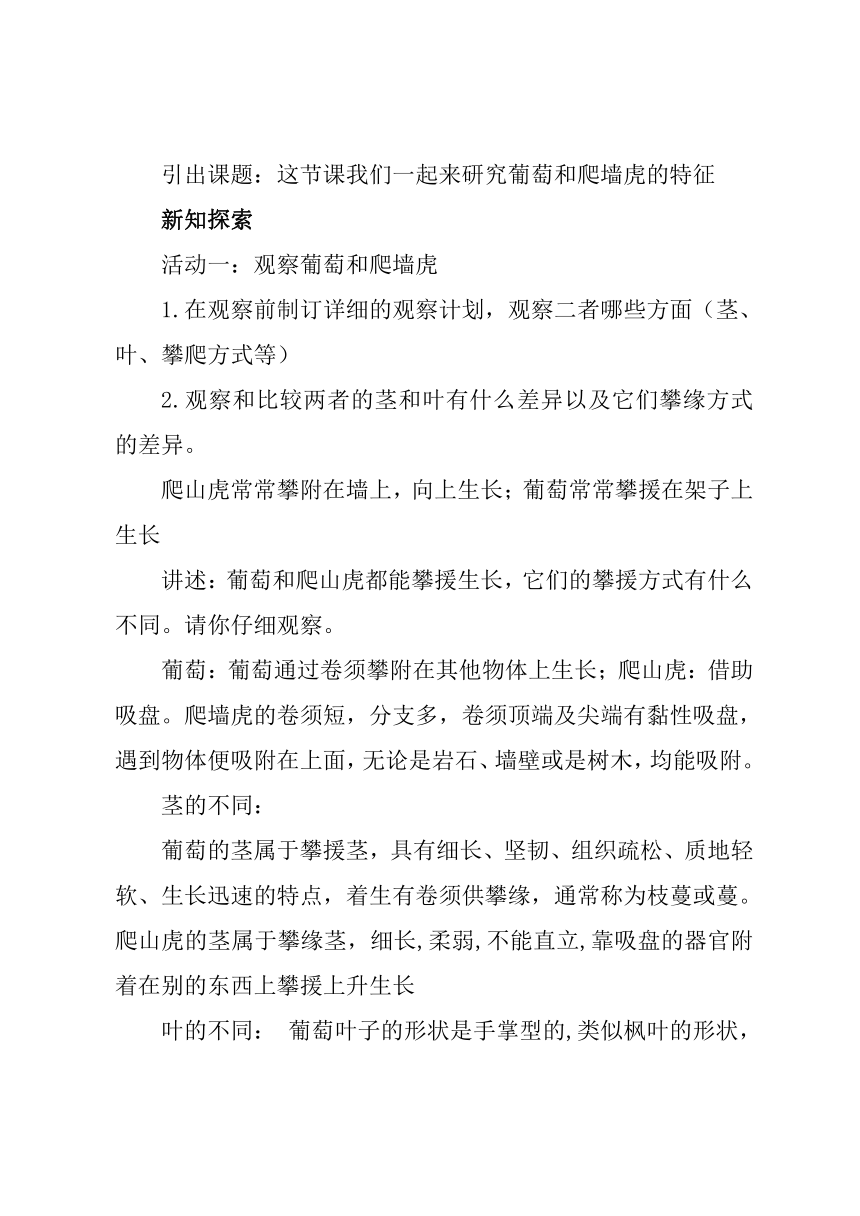 引出课题：这节课我们一起来研究葡萄和爬墙虎的特征

新知探索

活动一：观察葡萄和爬墙虎

1.在观察前制订详细的观察计划，观察二者哪些方面（茎、叶、攀爬方式等）

2.观察和比较两者的茎和叶有什么差异以及它们攀缘方式的差异。

爬山虎常常攀附在墙上，向上生长；葡萄常常攀援在架子上生长

讲述：葡萄和爬山虎都能攀援生长，它们的攀援方式有什么不同。请你仔细观察。

葡萄：葡萄通过卷须攀附在其他物体上生长；爬山虎：借助吸盘。爬墙虎的卷须短，分支多，卷须顶端及尖端有黏性吸盘，遇到物体便吸附在上面，无论是岩石、墙壁或是树木，均能吸附。

茎的不同：

葡萄的茎属于攀援茎，具有细长、坚韧、组织疏松、质地轻软、生长迅速的特点，着生有卷须供攀缘，通常称为枝蔓或蔓。爬山虎的茎属于攀缘茎，细长,柔弱,不能直立,靠吸盘的器官附着在别的东西上攀援上升生长

叶的不同： 葡萄叶子的形状是手掌型的,类似枫叶的形状，